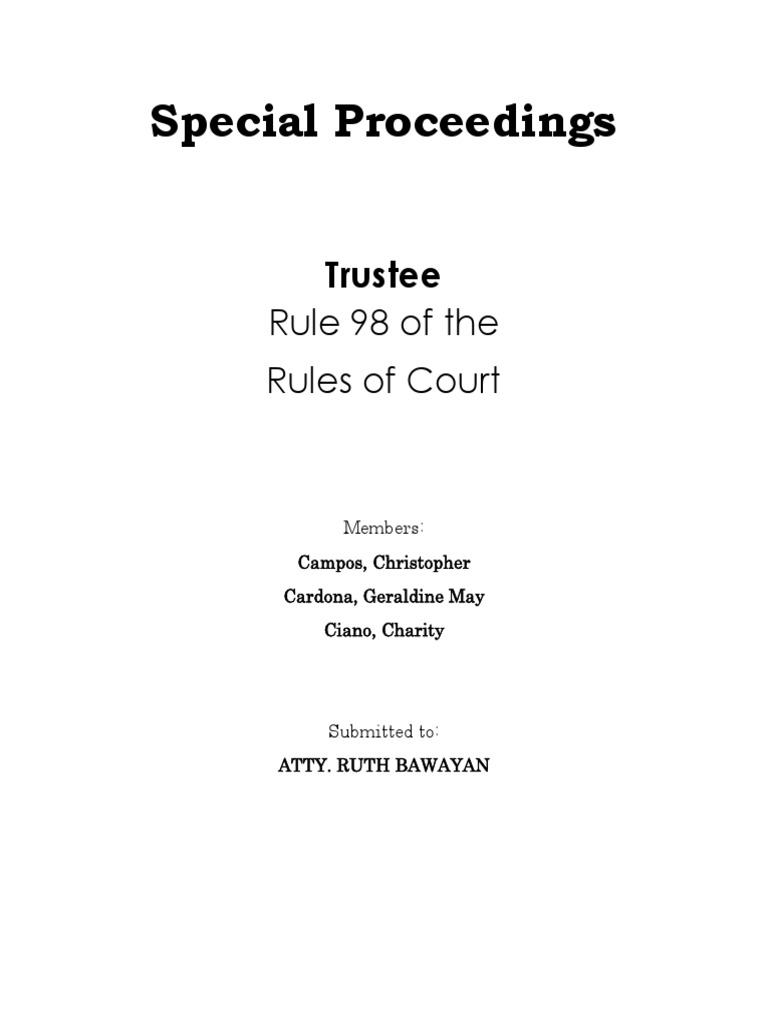 Special Proceedings

Trustee
Rule 98 of the
Rules of Court

Members:
Campos, Christopher
Cardona, Geraldine May
Ciano, Charity

Submitted to:
ATTY. RUTH BAWAYAN